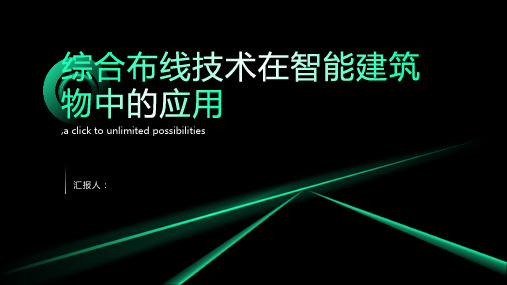 综合布线技术在智能建筑物中的应用

,a click to unlimited possibilities

汇报人：